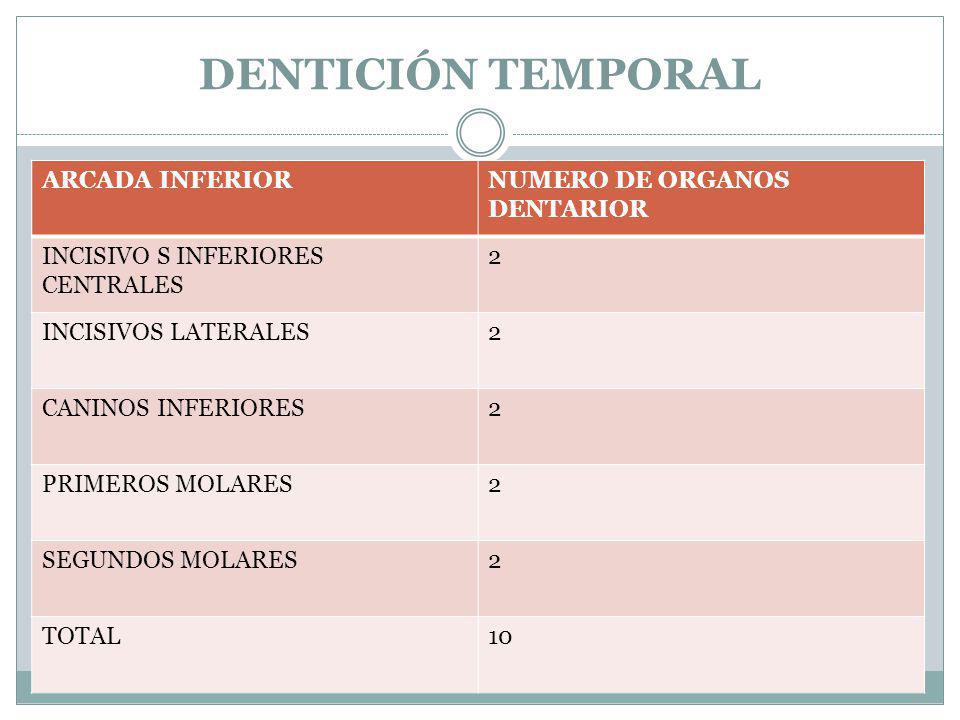 DENTICIÓN TEMPORAL

| ARCADA INFERIOR | NUMERO DE ORGANOS DENTARIOR |
|---|---|
| INCISIVO S INFERIORES CENTRALES | 2 |
| INCISIVOS LATERALES | 2 |
| CANINOS INFERIORES | 2 |
| PRIMEROS MOLARES | 2 |
| SEGUNDOS MOLARES | 2 |
| TOTAL | 10 |